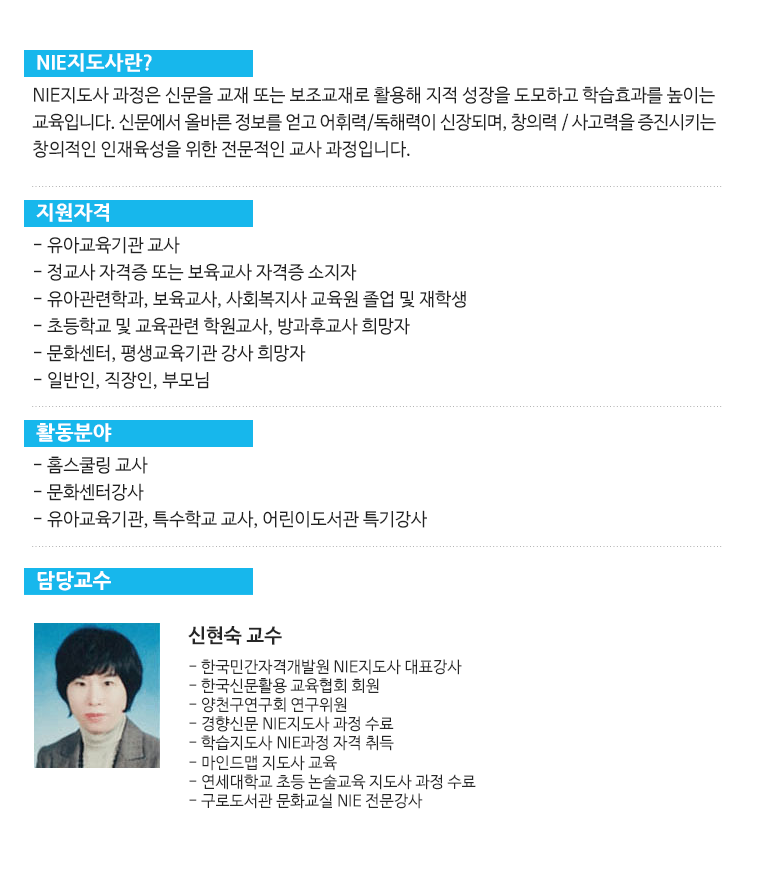 NIE지도사란?

NIE지도사 과정은 신문을 교재 또는 보조교재로 활용해 지적 성장을 도모하고 학습효과를 높이는 교육입니다. 신문에서 올바른 정보를 얻고 어휘력/독해력이 신장되며, 창의력 / 사고력을 증진시키는 창의적인 인재육성을 위한 전문적인 교사 과정입니다.

지원자격

- 유아교육기관 교사
- 정교사 자격증 또는 보육교사 자격증 소지자
- 유아관련학과, 보육교사, 사회복지사 교육원 졸업 및 재학생
- 초등학교 및 교육관련 학원교사, 방과후교사 희망자
- 문화센터, 평생교육기관 강사 희망자
- 일반인, 직장인, 부모님

활동분야

- 홈스쿨링 교사
- 문화센터강사
- 유아교육기관, 특수학교 교사, 어린이도서관 특기강사

담당교수

신현숙 교수

- 한국민간자격개발원 NIE지도사 대표강사
- 한국신문활용 교육협회 회원
- 양천구연구회 연구위원
- 경향신문 NIE지도사 과정 수료
- 학습지도사 NIE과정 자격 취득
- 마인드맵 지도사 교육
- 연세대학교 초등 논술교육 지도사 과정 수료
- 구로도서관 문화교실 NIE 전문강사